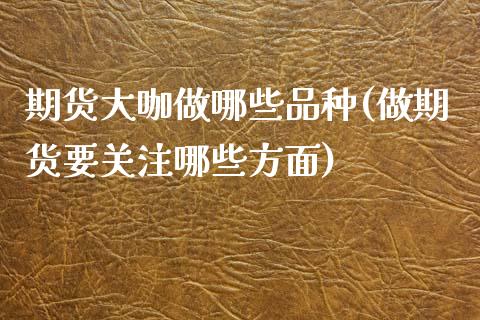 期货大咖做哪些品种(做期货要关注哪些方面)